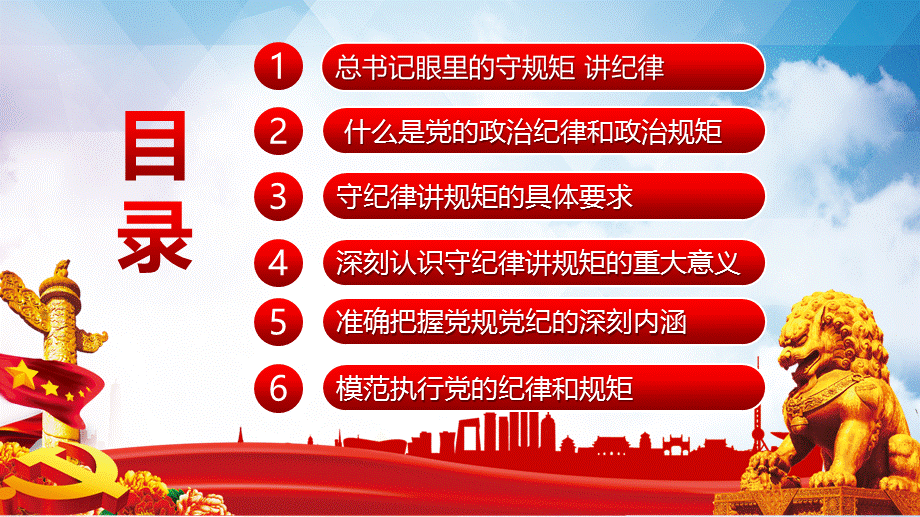 目录

1 总书记眼里的守规矩 讲纪律

2 什么是党的政治纪律和政治规矩

3 守纪律讲规矩的具体要求

4 深刻认识守纪律讲规矩的重大意义

5 准确把握党规党纪的深刻内涵

6 模范执行党的纪律和规矩